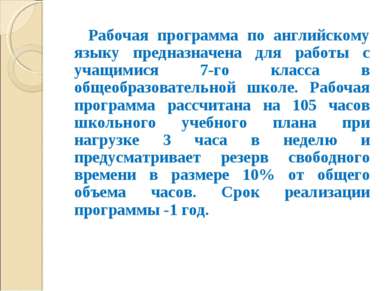 Рабочая программа по английскому языку предназначена для работы с учащимися 7-го класса в общеобразовательной школе. Рабочая программа рассчитана на 105 часов школьного учебного плана при нагрузке 3 часа в неделю и предусматривает резерв свободного времени в размере 10% от общего объема часов. Срок реализации программы -1 год.